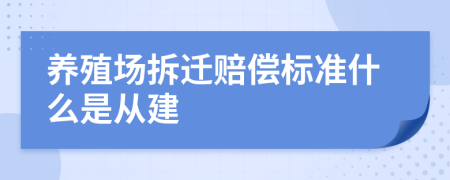 养殖场拆迁赔偿标准什么是从建